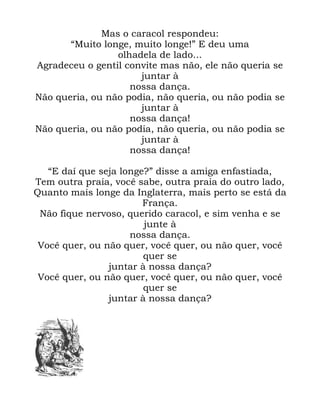 Mas o caracol respondeu:
“Muito longe, muito longe!” E deu uma olhadela de lado...
Agradeceu o gentil convite mas não, ele não queria se juntar à
nossa dança.
Não queria, ou não podia, não queria, ou não podia se juntar à
nossa dança!
Não queria, ou não podia, não queria, ou não podia se juntar à
nossa dança!

“E daí que seja longe?” disse a amiga enfastiada,
Tem outra praia, você sabe, outra praia do outro lado,
Quanto mais longe da Inglaterra, mais perto se está da França.
Não fique nervoso, querido caracol, e sim venha e se junte à
nossa dança.
Você quer, ou não quer, você quer, ou não quer, você quer se
juntar à nossa dança?
Você quer, ou não quer, você quer, ou não quer, você quer se
juntar à nossa dança?